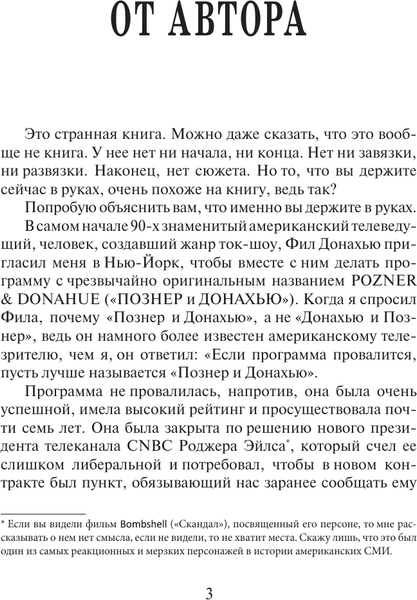 ОТ АВТОРА

Это странная книга. Можно даже сказать, что это вообще не книга. У нее нет ни начала, ни конца. Нет ни завязки, ни развязки. Наконец, нет сюжета. Но то, что вы держите сейчас в руках, очень похоже на книгу, ведь так?

Попробую объяснить вам, что именно вы держите в руках.

В самом начале 90-х знаменитый американский телеведущий, человек, создавший жанр ток-шоу, Фил Донахью пригласил меня в Нью-Йорк, чтобы вместе с ним делать программу с чрезвычайно оригинальным названием POZNER & DONAHUE («ПОЗНЕР и ДОНАХЬЮ»). Когда я спросил Фила, почему «Познер и Донахью», а не «Донахью и Познер», ведь он намного более известен американскому телезрителю, чем я, он ответил: «Если программа провалится, пусть лучше называется «Познер и Донахью».

Программа не провалилась, напротив, она была очень успешной, имела высокий рейтинг и просуществовала почти семь лет. Она была закрыта по решению нового президента телеканала CNBC Роджера Эйлса*, который счел ее слишком либеральной и потребовал, чтобы в новом контракте был пункт, обязывающий нас заранее сообщать ему

* Если вы видели фильм Bombshell («Скандал»), посвященный его персоне, то мне рассказывать о нем нет смысла, если не видели, то не хватит места. Скажу лишь, что это был один из самых реакционных и мерзких персонажей в истории американских СМИ.

3